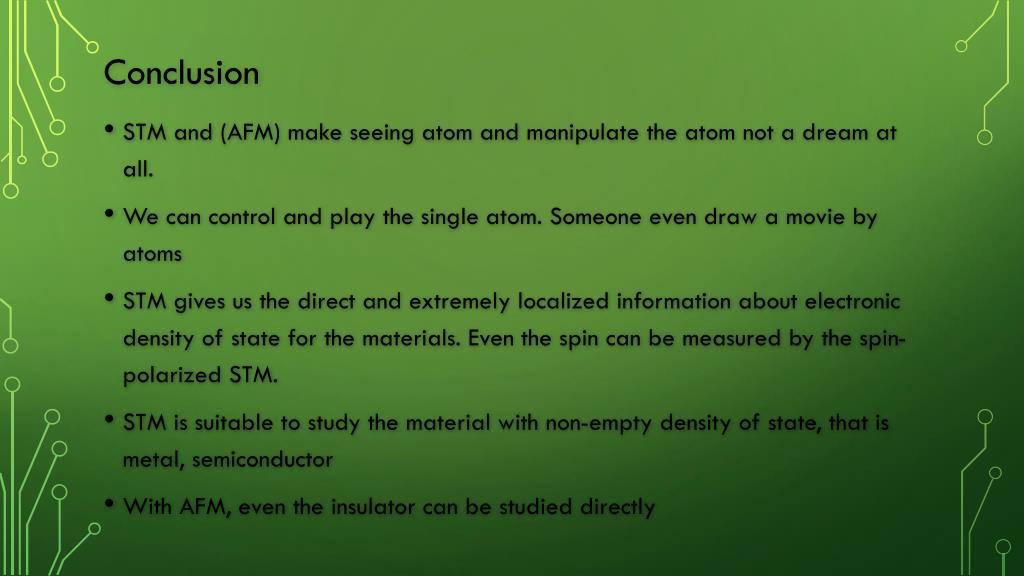 Conclusion

• STM and (AFM) make seeing atom and manipulate the atom not a dream at all.

• We can control and play the single atom. Someone even draw a movie by atoms

• STM gives us the direct and extremely localized information about electronic density of state for the materials. Even the spin can be measured by the spin-polarized STM.

• STM is suitable to study the material with non-empty density of state, that is metal, semiconductor

• With AFM, even the insulator can be studied directly